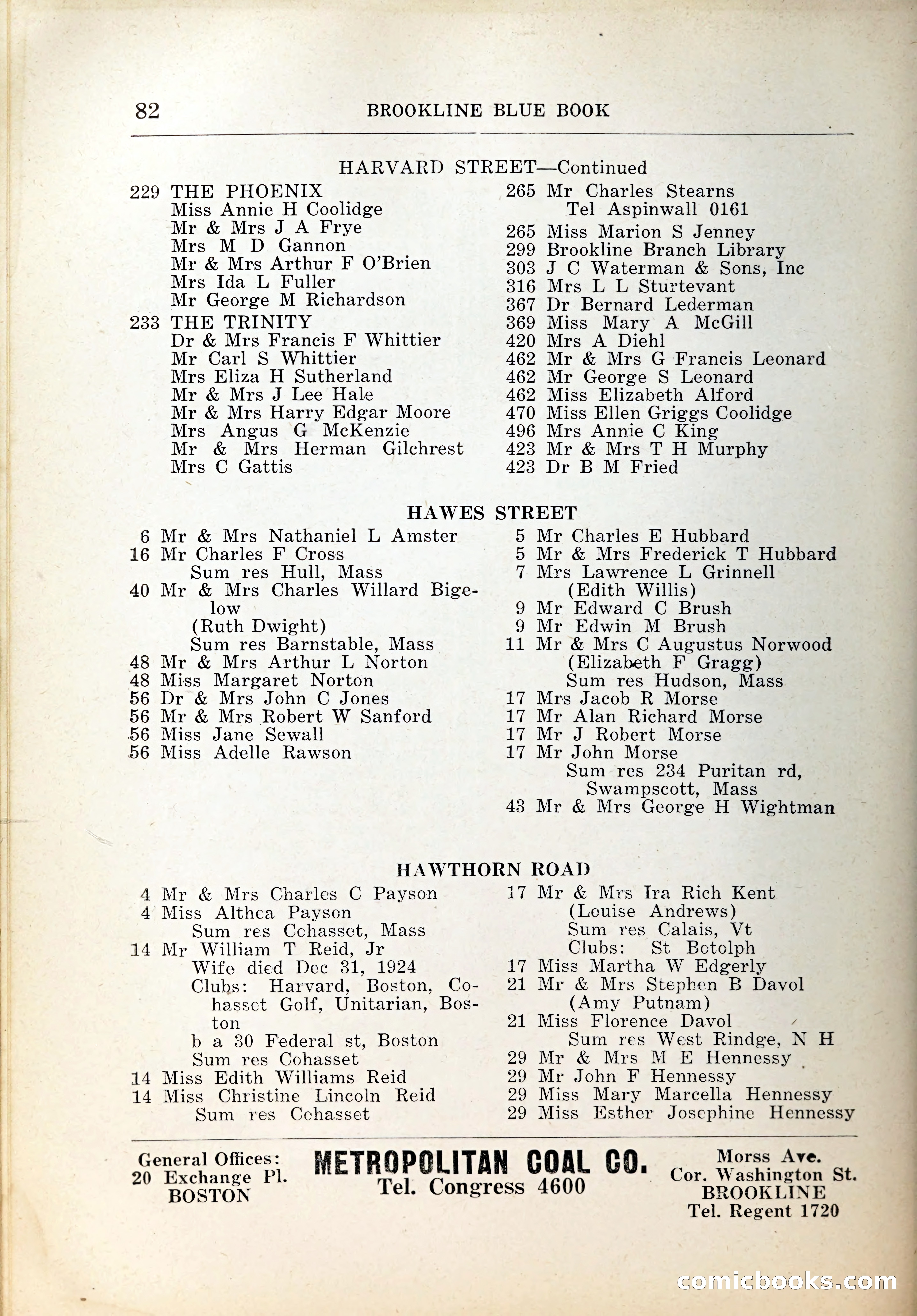 82 BROOKLINE BLUE BOOK

HARVARD STREET—Continued

229 THE PHOENIX
Miss Annie H Coolidge
Mr & Mrs J A Frye
Mrs M D Gannon
Mr & Mrs Arthur F O'Brien
Mrs Ida L Fuller
Mr George M Richardson
233 THE TRINITY
Dr & Mrs Francis F Whittier
Mr Carl S Whittier
Mrs Eliza H Sutherland
Mr & Mrs J Lee Hale
Mr & Mrs Harry Edgar Moore
Mrs Angus G McKenzie
Mr & Mrs Herman Gilchrest
Mrs C Gattis

265 Mr Charles Stearns
Tel Aspinwall 0161
265 Miss Marion S Jenney
299 Brookline Branch Library
303 J C Waterman & Sons, Inc
316 Mrs L L Sturtevant
367 Dr Bernard Lederman
369 Miss Mary A McGill
420 Mrs A Diehl
462 Mr & Mrs G Francis Leonard
462 Mr George S Leonard
462 Miss Elizabeth Alford
470 Miss Ellen Griggs Coolidge
496 Mrs Annie C King
423 Mr & Mrs T H Murphy
423 Dr B M Fried

HAWES STREET

6 Mr & Mrs Nathaniel L Amster
16 Mr Charles F Cross
Sum res Hull, Mass
40 Mr & Mrs Charles Willard Bigelow
(Ruth Dwight)
Sum res Barnstable, Mass
48 Mr & Mrs Arthur L Norton
48 Miss Margaret Norton
56 Dr & Mrs John C Jones
56 Mr & Mrs Robert W Sanford
56 Miss Jane Sewall
56 Miss Adelle Rawson

5 Mr Charles E Hubbard
5 Mr & Mrs Frederick T Hubbard
7 Mrs Lawrence L Grinnell
(Edith Willis)
9 Mr Edward C Brush
9 Mr Edwin M Brush
11 Mr & Mrs C Augustus Norwood
(Elizabeth F Gragg)
Sum res Hudson, Mass
17 Mrs Jacob R Morse
17 Mr Alan Richard Morse
17 Mr J Robert Morse
17 Mr John Morse
Sum res 234 Puritan rd, Swampscott, Mass
43 Mr & Mrs George H Wightman

HAWTHORN ROAD

4 Mr & Mrs Charles C Payson
4 Miss Althea Payson
Sum res Cohasset, Mass
14 Mr William T Reid, Jr
Wife died Dec 31, 1924
Clubs: Harvard, Boston, Cohasset Golf, Unitarian, Boston
b a 30 Federal st, Boston
Sum res Cohasset
14 Miss Edith Williams Reid
14 Miss Christine Lincoln Reid
Sum res Cohasset

17 Mr & Mrs Ira Rich Kent
(Louise Andrews)
Sum res Calais, Vt
Clubs: St Botolph
17 Miss Martha W Edgerly
21 Mr & Mrs Stephen B Davol
(Amy Putnam)
21 Miss Florence Davol
Sum res West Rindge, N H
29 Mr & Mrs M E Hennessy
29 Mr John F Hennessy
29 Miss Mary Marcella Hennessy
29 Miss Esther Josephine Hennessy

General Offices:
20 Exchange Pl.
BOSTON

METROPOLITAN COAL CO.
Tel. Congress 4600

Morss Ave.
Cor. Washington St.
BROOKLINE
Tel. Regent 1720

comicbooks.com